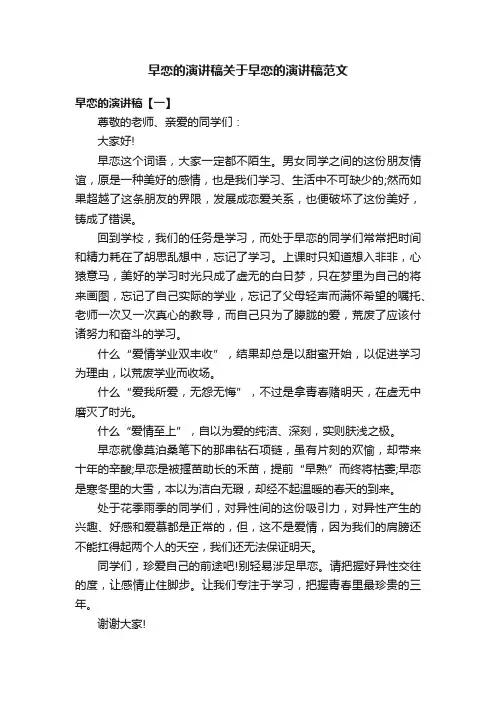 早恋的演讲稿关于早恋的演讲稿范文

早恋的演讲稿【一】

尊敬的老师、亲爱的同学们：

大家好!

早恋这个词语，大家一定都不陌生。男女同学之间的这份朋友情谊，原是一种美好的感情，也是我们学习、生活中不可缺少的;然而如果超越了这条朋友的界限，发展成恋爱关系，也便破坏了这份美好，铸成了错误。

回到学校，我们的任务是学习，而处于早恋的同学们常常把时间和精力耗在了胡思乱想中，忘记了学习。上课时只知道想入非非，心猿意马，美好的学习时光只成了虚无的白日梦，只在梦里为自己的将来画图，忘记了自己实际的学业，忘记了父母轻声而满怀希望的嘱托、老师一次又一次真心的教导，而自己只为了朦胧的爱，荒废了应该付诸努力和奋斗的学习。

什么“爱情学业双丰收”，结果却总是以甜蜜开始，以促进学习为理由，以荒废学业而收场。

什么“爱我所爱，无怨无悔”，不过是拿青春赌明天，在虚无中磨灭了时光。

什么“爱情至上”，自以为爱的纯洁、深刻，实则肤浅之极。

早恋就像莫泊桑笔下的那串钻石项链，虽有片刻的欢愉，却带来十年的辛酸;早恋是被揠苗助长的禾苗，提前“早熟”而终将枯萎;早恋是寒冬里的大雪，本以为洁白无瑕，却经不起温暖的春天的到来。

处于花季雨季的同学们，对异性间的这份吸引力，对异性产生的兴趣、好感和爱慕都是正常的，但，这不是爱情，因为我们的肩膀还不能扛得起两个人的天空，我们还无法保证明天。

同学们，珍爱自己的前途吧!别轻易涉足早恋。请把握好异性交往的度，让感情止住脚步。让我们专注于学习，把握青春里最珍贵的三年。

谢谢大家!